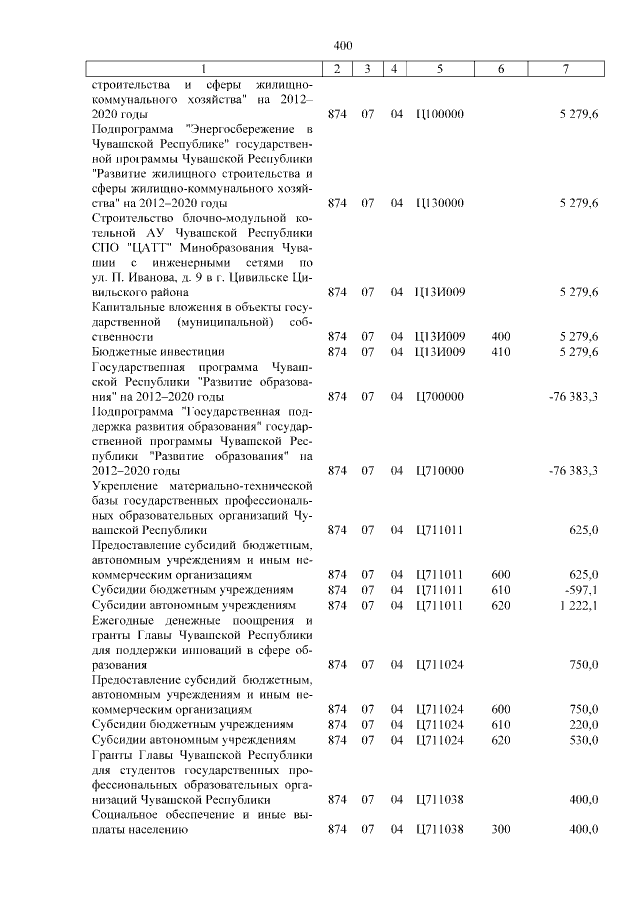 400

| 1 | 2 | 3 | 4 | 5 | 6 | 7 |
|---|---|---|---|---|---|---|
| строительства и сферы жилищно-коммунального хозяйства" на 2012–2020 годы | 874 | 07 | 04 | Ц100000 | | 5 279,6 |
| Подпрограмма "Энергосбережение в Чувашской Республике" государственной программы Чувашской Республики "Развитие жилищного строительства и сферы жилищно-коммунального хозяйства" на 2012–2020 годы | 874 | 07 | 04 | Ц130000 | | 5 279,6 |
| Строительство блочно-модульной котельной АУ Чувашской Республики СПО "ЦАТТ" Минобразования Чувашии с инженерными сетями по ул. П. Иванова, д. 9 в г. Цивильске Цивильского района | 874 | 07 | 04 | Ц13И009 | | 5 279,6 |
| Капитальные вложения в объекты государственной (муниципальной) собственности | 874 | 07 | 04 | Ц13И009 | 400 | 5 279,6 |
| Бюджетные инвестиции | 874 | 07 | 04 | Ц13И009 | 410 | 5 279,6 |
| Государственная программа Чувашской Республики "Развитие образования" на 2012–2020 годы | 874 | 07 | 04 | Ц700000 | | -76 383,3 |
| Подпрограмма "Государственная поддержка развития образования" государственной программы Чувашской Республики "Развитие образования" на 2012–2020 годы | 874 | 07 | 04 | Ц710000 | | -76 383,3 |
| Укрепление материально-технической базы государственных профессиональных образовательных организаций Чувашской Республики | 874 | 07 | 04 | Ц711011 | | 625,0 |
| Предоставление субсидий бюджетным, автономным учреждениям и иным некоммерческим организациям | 874 | 07 | 04 | Ц711011 | 600 | 625,0 |
| Субсидии бюджетным учреждениям | 874 | 07 | 04 | Ц711011 | 610 | -597,1 |
| Субсидии автономным учреждениям | 874 | 07 | 04 | Ц711011 | 620 | 1 222,1 |
| Ежегодные денежные поощрения и гранты Главы Чувашской Республики для поддержки инноваций в сфере образования | 874 | 07 | 04 | Ц711024 | | 750,0 |
| Предоставление субсидий бюджетным, автономным учреждениям и иным некоммерческим организациям | 874 | 07 | 04 | Ц711024 | 600 | 750,0 |
| Субсидии бюджетным учреждениям | 874 | 07 | 04 | Ц711024 | 610 | 220,0 |
| Субсидии автономным учреждениям | 874 | 07 | 04 | Ц711024 | 620 | 530,0 |
| Гранты Главы Чувашской Республики для студентов государственных профессиональных образовательных организаций Чувашской Республики | 874 | 07 | 04 | Ц711038 | | 400,0 |
| Социальное обеспечение и иные выплаты населению | 874 | 07 | 04 | Ц711038 | 300 | 400,0 |